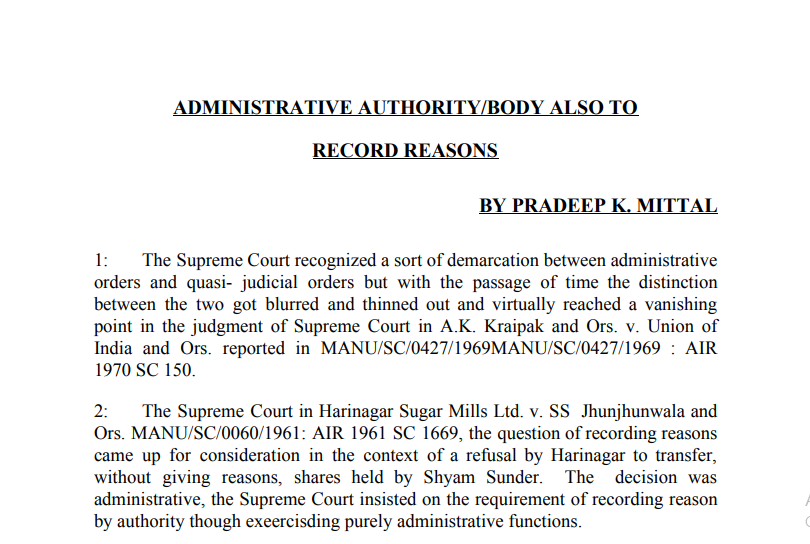 ADMINISTRATIVE AUTHORITY/BODY ALSO TO

RECORD REASONS

BY PRADEEP K. MITTAL

1: The Supreme Court recognized a sort of demarcation between administrative orders and quasi- judicial orders but with the passage of time the distinction between the two got blurred and thinned out and virtually reached a vanishing point in the judgment of Supreme Court in A.K. Kraipak and Ors. v. Union of India and Ors. reported in MANU/SC/0427/1969MANU/SC/0427/1969 : AIR 1970 SC 150.

2: The Supreme Court in Harinagar Sugar Mills Ltd. v. SS Jhunjhunwala and Ors. MANU/SC/0060/1961: AIR 1961 SC 1669, the question of recording reasons came up for consideration in the context of a refusal by Harinagar to transfer, without giving reasons, shares held by Shyam Sunder. The decision was administrative, the Supreme Court insisted on the requirement of recording reason by authority though exeercisding purely administrative functions.